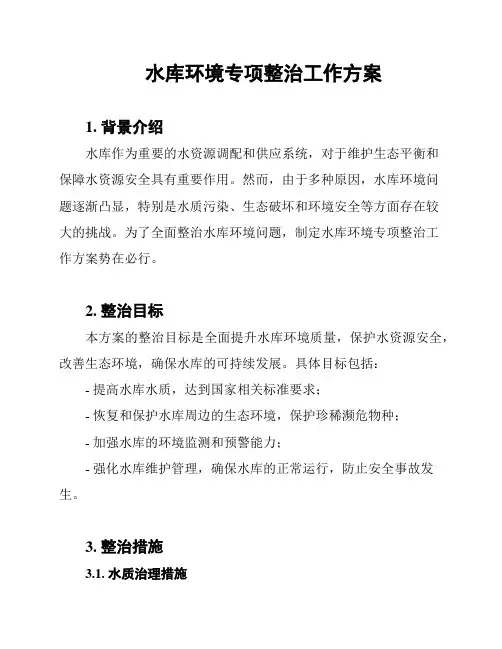 水库环境专项整治工作方案

1. 背景介绍

水库作为重要的水资源调配和供应系统，对于维护生态平衡和保障水资源安全具有重要作用。然而，由于多种原因，水库环境问题逐渐凸显，特别是水质污染、生态破坏和环境安全等方面存在较大的挑战。为了全面整治水库环境问题，制定水库环境专项整治工作方案势在必行。

2. 整治目标

本方案的整治目标是全面提升水库环境质量，保护水资源安全，改善生态环境，确保水库的可持续发展。具体目标包括：

- 提高水库水质，达到国家相关标准要求；

- 恢复和保护水库周边的生态环境，保护珍稀濒危物种；

- 加强水库的环境监测和预警能力；

- 强化水库维护管理，确保水库的正常运行，防止安全事故发生。

3. 整治措施

3.1. 水质治理措施